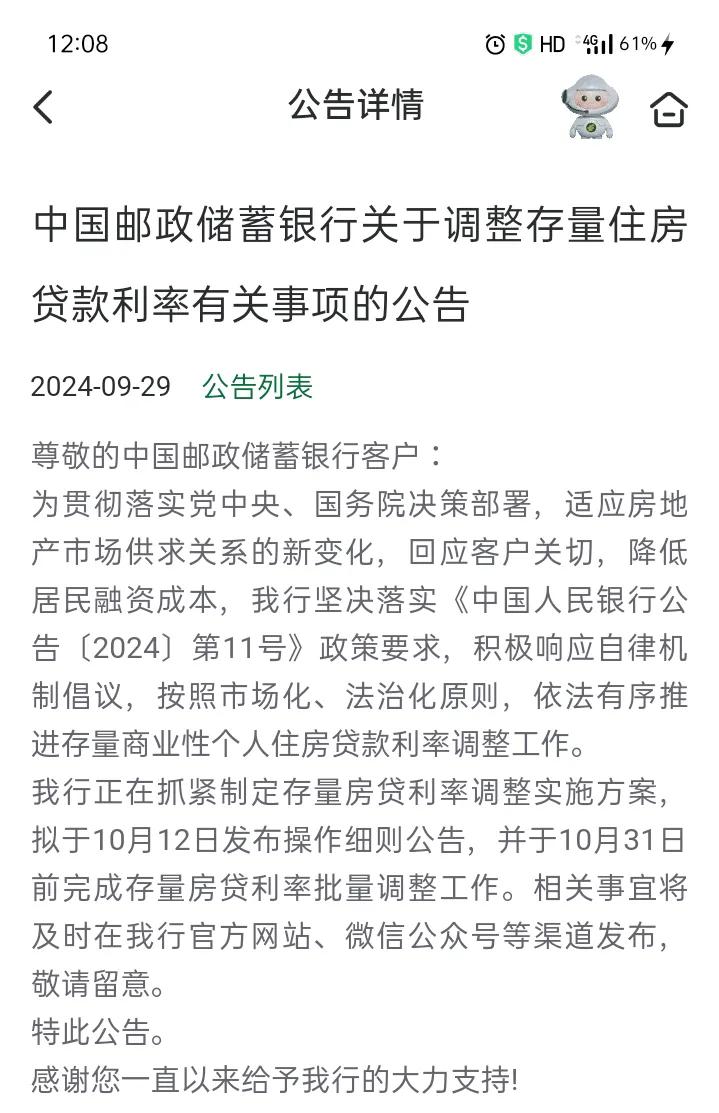 12:08 HD 4G 61%

公告详情

中国邮政储蓄银行关于调整存量住房贷款利率有关事项的公告

2024-09-29 公告列表

尊敬的中国邮政储蓄银行客户：

为贯彻落实党中央、国务院决策部署，适应房地产市场供求关系的新变化，回应客户关切，降低居民融资成本，我行坚决落实《中国人民银行公告〔2024〕第11号》政策要求，积极响应自律机制倡议，按照市场化、法治化原则，依法有序推进存量商业性个人住房贷款利率调整工作。

我行正在抓紧制定存量房贷利率调整实施方案，拟于10月12日发布操作细则公告，并于10月31日前完成存量房贷利率批量调整工作。相关事宜将及时在我行官方网站、微信公众号等渠道发布，敬请留意。

特此公告。

感谢您一直以来给予我行的大力支持!